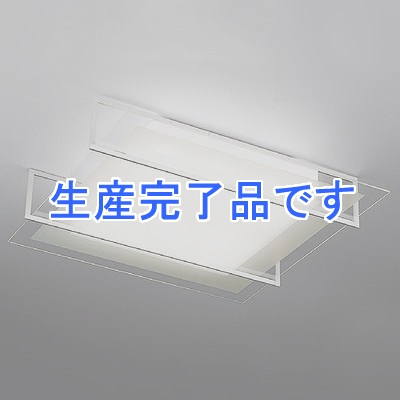 生産完了品です